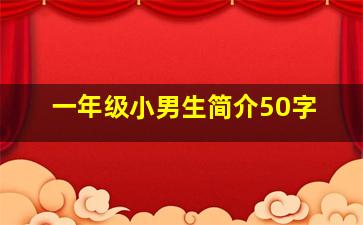 一年级小男生简介50字